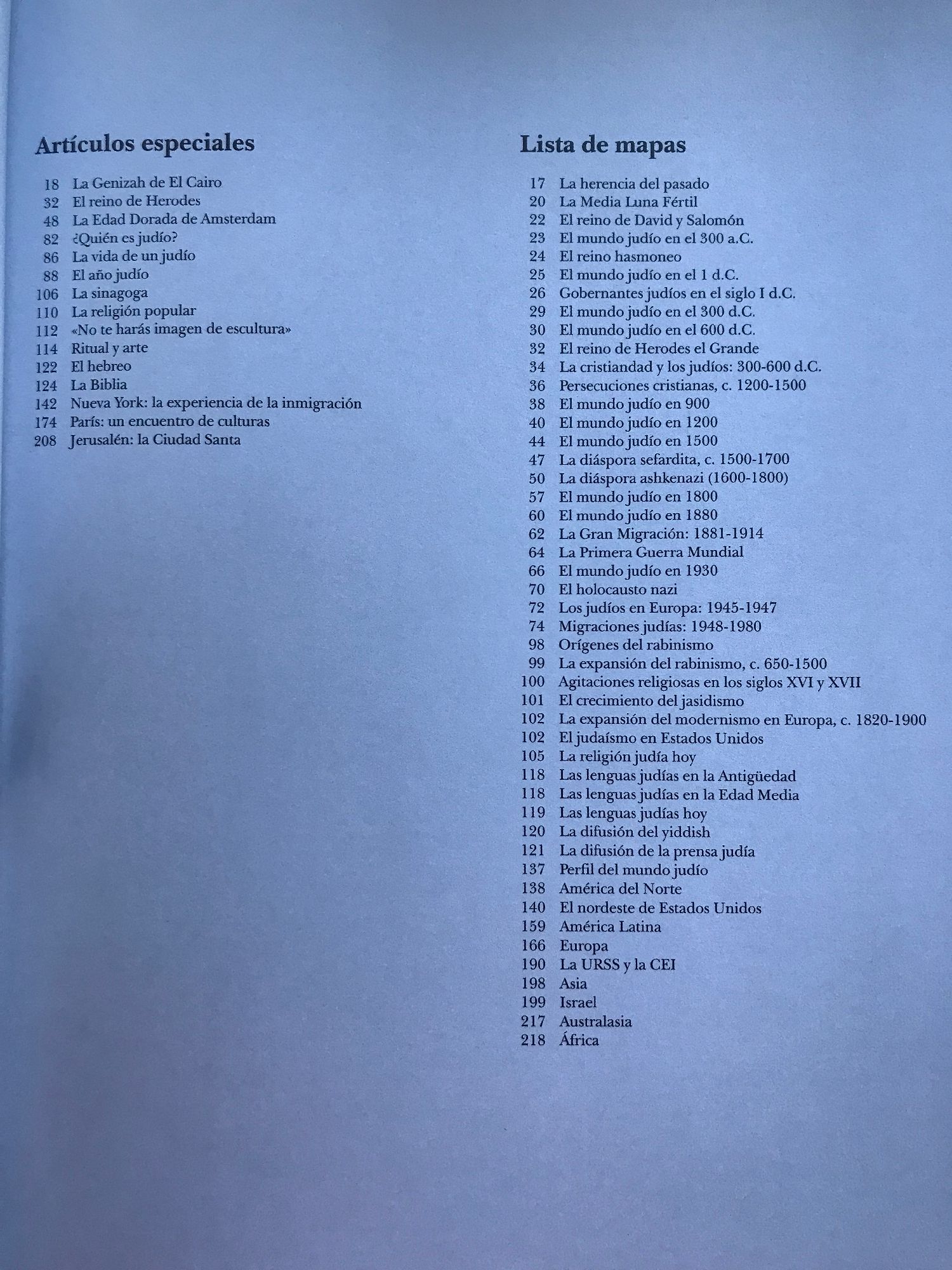 Artículos especiales

18 La Genizah de El Cairo
32 El reino de Herodes
48 La Edad Dorada de Amsterdam
82 ¿Quién es judío?
86 La vida de un judío
88 El año judío
106 La sinagoga
110 La religión popular
112 «No te harás imagen de escultura»
114 Ritual y arte
122 El hebreo
124 La Biblia
142 Nueva York: la experiencia de la inmigración
174 París: un encuentro de culturas
208 Jerusalén: la Ciudad Santa

Lista de mapas

17 La herencia del pasado
20 La Media Luna Fértil
22 El reino de David y Salomón
23 El mundo judío en el 300 a.C.
24 El reino hasmoneo
25 El mundo judío en el 1 d.C.
26 Gobernantes judíos en el siglo I d.C.
29 El mundo judío en el 300 d.C.
30 El mundo judío en el 600 d.C.
32 El reino de Herodes el Grande
34 La cristiandad y los judíos: 300-600 d.C.
36 Persecuciones cristianas, c. 1200-1500
38 El mundo judío en 900
40 El mundo judío en 1200
44 El mundo judío en 1500
47 La diáspora sefardita, c. 1500-1700
50 La diáspora ashkenazi (1600-1800)
57 El mundo judío en 1800
60 El mundo judío en 1880
62 La Gran Migración: 1881-1914
64 La Primera Guerra Mundial
66 El mundo judío en 1930
70 El holocausto nazi
72 Los judíos en Europa: 1945-1947
74 Migraciones judías: 1948-1980
98 Orígenes del rabinismo
99 La expansión del rabinismo, c. 650-1500
100 Agitaciones religiosas en los siglos XVI y XVII
101 El crecimiento del jasidismo
102 La expansión del modernismo en Europa, c. 1820-1900
102 El judaísmo en Estados Unidos
105 La religión judía hoy
118 Las lenguas judías en la Antigüedad
118 Las lenguas judías en la Edad Media
119 Las lenguas judías hoy
120 La difusión del yiddish
121 La difusión de la prensa judía
137 Perfil del mundo judío
138 América del Norte
140 El nordeste de Estados Unidos
159 América Latina
166 Europa
190 La URSS y la CEI
198 Asia
199 Israel
217 Australasia
218 África